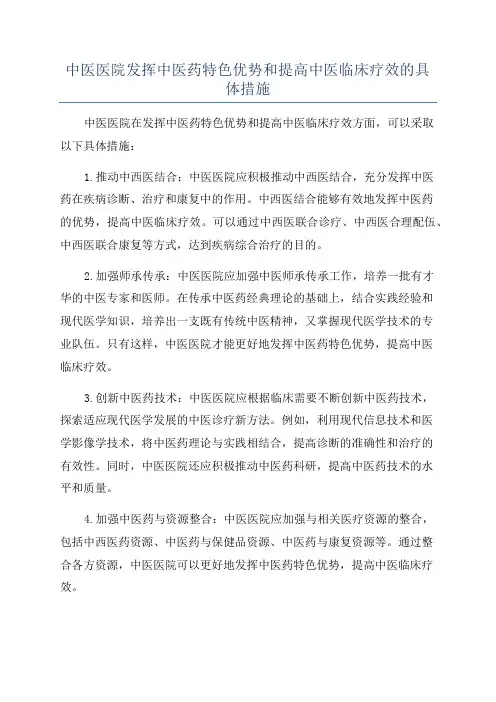 中医医院发挥中医药特色优势和提高中医临床疗效的具体措施

中医医院在发挥中医药特色优势和提高中医临床疗效方面，可以采取以下具体措施：

1.推动中西医结合：中医医院应积极推动中西医结合，充分发挥中医药在疾病诊断、治疗和康复中的作用。中西医结合能够有效地发挥中医药的优势，提高中医临床疗效。可以通过中西医联合诊疗、中西医合理配伍、中西医联合康复等方式，达到疾病综合治疗的目的。

2.加强师承传承：中医医院应加强中医师承传承工作，培养一批有才华的中医专家和医师。在传承中医药经典理论的基础上，结合实践经验和现代医学知识，培养出一支既有传统中医精神，又掌握现代医学技术的专业队伍。只有这样，中医医院才能更好地发挥中医药特色优势，提高中医临床疗效。

3.创新中医药技术：中医医院应根据临床需要不断创新中医药技术，探索适应现代医学发展的中医诊疗新方法。例如，利用现代信息技术和医学影像学技术，将中医药理论与实践相结合，提高诊断的准确性和治疗的有效性。同时，中医医院还应积极推动中医药科研，提高中医药技术的水平和质量。

4.加强中医药与资源整合：中医医院应加强与相关医疗资源的整合，包括中西医药资源、中医药与保健品资源、中医药与康复资源等。通过整合各方资源，中医医院可以更好地发挥中医药特色优势，提高中医临床疗效。